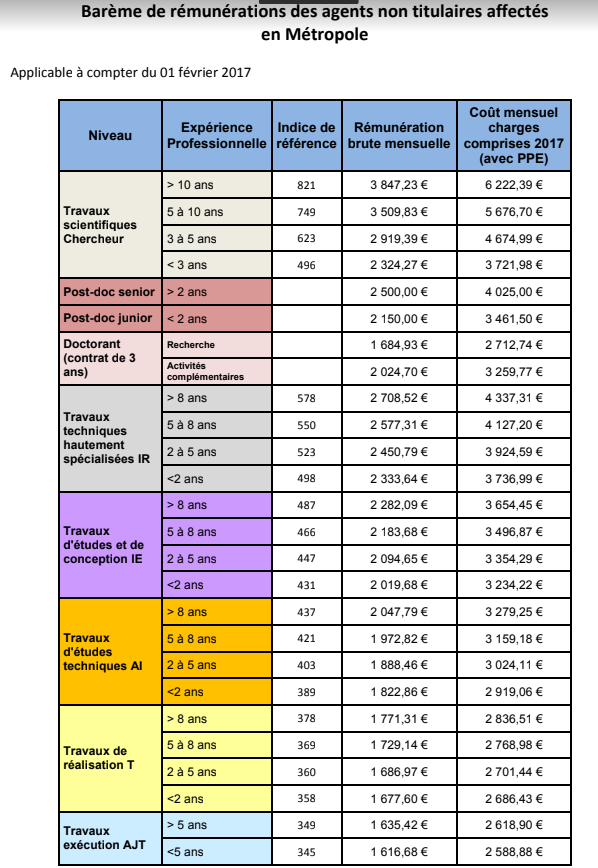 Barème de rémunérations des agents non titulaires affectés en Métropole

Applicable à compter du 01 février 2017

| Niveau | Expérience Professionnelle | Indice de référence | Rémunération brute mensuelle | Coût mensuel charges comprises 2017 (avec PPE) |
|---|---|---|---|---|
| Travaux scientifiques Chercheur | > 10 ans | 821 | 3 847,23 € | 6 222,39 € |
| | 5 à 10 ans | 749 | 3 509,83 € | 5 676,70 € |
| | 3 à 5 ans | 623 | 2 919,39 € | 4 674,99 € |
| | < 3 ans | 496 | 2 324,27 € | 3 721,98 € |
| Post-doc senior | > 2 ans | | 2 500,00 € | 4 025,00 € |
| Post-doc junior | < 2 ans | | 2 150,00 € | 3 461,50 € |
| Doctorant (contrat de 3 ans) | Recherche | | 1 684,93 € | 2 712,74 € |
| | Activités complémentaires | | 2 024,70 € | 3 259,77 € |
| Travaux techniques hautement spécialisées IR | > 8 ans | 578 | 2 708,52 € | 4 337,31 € |
| | 5 à 8 ans | 550 | 2 577,31 € | 4 127,20 € |
| | 2 à 5 ans | 523 | 2 450,79 € | 3 924,59 € |
| | <2 ans | 498 | 2 333,64 € | 3 736,99 € |
| Travaux d'études et de conception IE | > 8 ans | 487 | 2 282,09 € | 3 654,45 € |
| | 5 à 8 ans | 466 | 2 183,68 € | 3 496,87 € |
| | 2 à 5 ans | 447 | 2 094,65 € | 3 354,29 € |
| | <2 ans | 431 | 2 019,68 € | 3 234,22 € |
| Travaux d'études techniques AI | > 8 ans | 437 | 2 047,79 € | 3 279,25 € |
| | 5 à 8 ans | 421 | 1 972,82 € | 3 159,18 € |
| | 2 à 5 ans | 403 | 1 888,46 € | 3 024,11 € |
| | <2 ans | 389 | 1 822,86 € | 2 919,06 € |
| Travaux de réalisation T | > 8 ans | 378 | 1 771,31 € | 2 836,51 € |
| | 5 à 8 ans | 369 | 1 729,14 € | 2 768,98 € |
| | 2 à 5 ans | 360 | 1 686,97 € | 2 701,44 € |
| | <2 ans | 358 | 1 677,60 € | 2 686,43 € |
| Travaux exécution AJT | > 5 ans | 349 | 1 635,42 € | 2 618,90 € |
| | <5 ans | 345 | 1 616,68 € | 2 588,88 € |